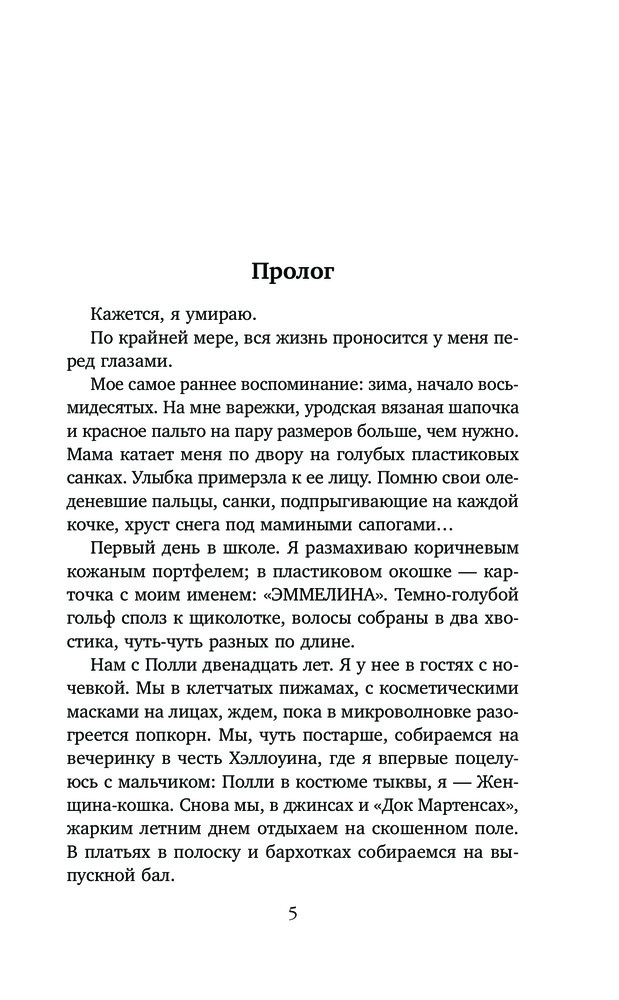 Пролог

Кажется, я умираю.

По крайней мере, вся жизнь проносится у меня перед глазами.

Мое самое раннее воспоминание: зима, начало восьмидесятых. На мне варежки, уродская вязаная шапочка и красное пальто на пару размеров больше, чем нужно. Мама катает меня по двору на голубых пластиковых санках. Улыбка примерзла к ее лицу. Помню свои оледеневшие пальцы, санки, подпрыгивающие на каждой кочке, хруст снега под мамиными сапогами…

Первый день в школе. Я размахиваю коричневым кожаным портфелем; в пластиковом окошке — карточка с моим именем: «ЭММЕЛИНА». Темно-голубой гольф сполз к щиколотке, волосы собраны в два хвостика, чуть-чуть разных по длине.

Нам с Полли двенадцать лет. Я у нее в гостях с ночевкой. Мы в клетчатых пижамах, с косметическими масками на лицах, ждем, пока в микроволновке разогреется попкорн. Мы, чуть постарше, собираемся на вечеринку в честь Хэллоуина, где я впервые поцелуюсь с мальчиком: Полли в костюме тыквы, я — Женщина-кошка. Снова мы, в джинсах и «Док Мартенсах», жарким летним днем отдыхаем на скошенном поле. В платьях в полоску и бархотках собираемся на выпускной бал.

5